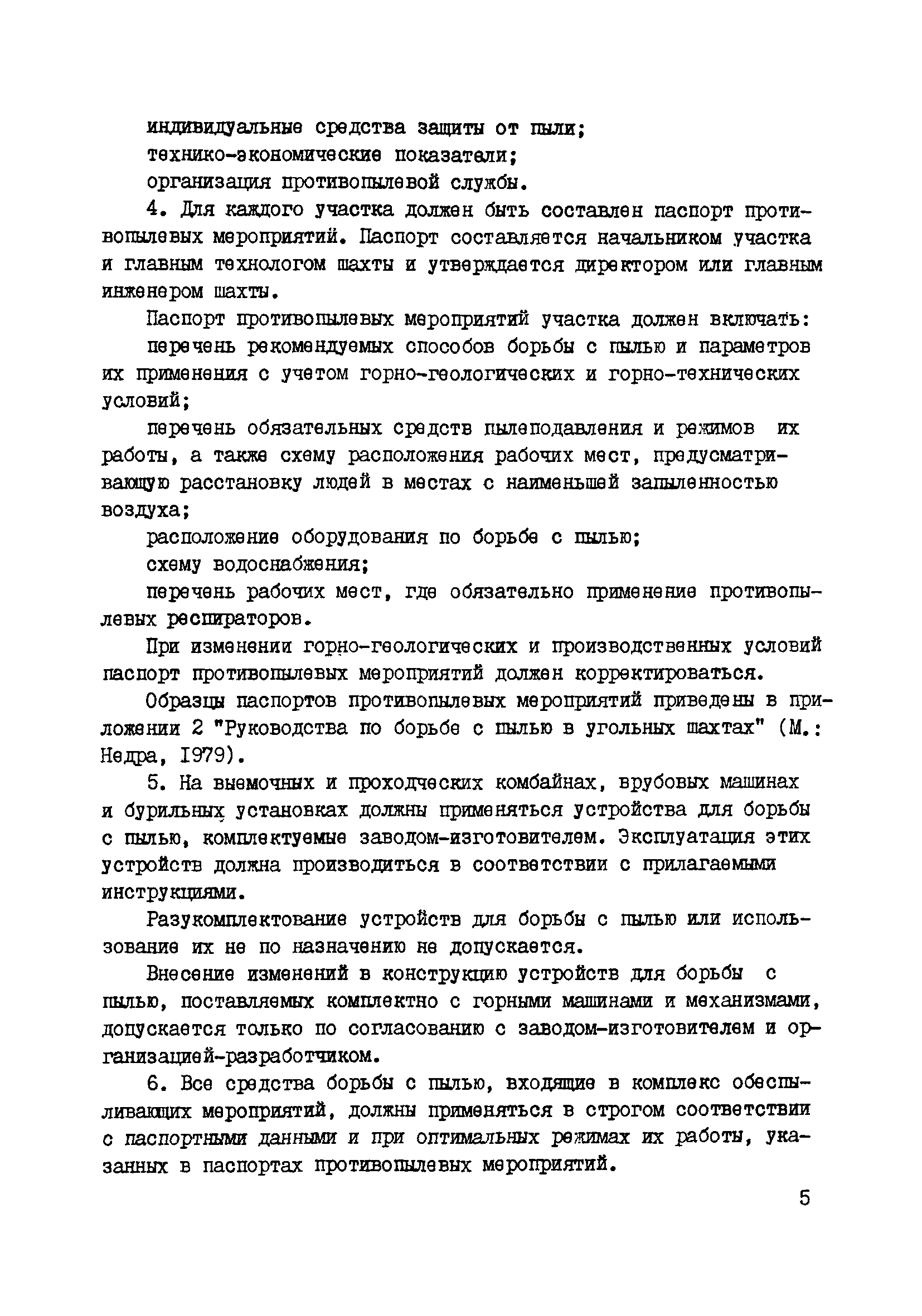 индивидуальные средства защиты от пыли;
технико-экономические показатели;
организация противопылевой службы.

4. Для каждого участка должен быть составлен паспорт противопылевых мероприятий. Паспорт составляется начальником участка и главным технологом шахты и утверждается директором или главным инженером шахты.

Паспорт противопылевых мероприятий участка должен включать:
перечень рекомендуемых способов борьбы с пылью и параметров их применения с учетом горно-геологических и горно-технических условий;

перечень обязательных средств пылеподавления и режимов их работы, а также схему расположения рабочих мест, предусматривающую расстановку людей в местах с наименьшей запыленностью воздуха;

расположение оборудования по борьбе с пылью;
схему водоснабжения;
перечень рабочих мест, где обязательно применение противопылевых респираторов.

При изменении горно-геологических и производственных условий паспорт противопылевых мероприятий должен корректироваться.

Образцы паспортов противопылевых мероприятий приведены в приложении 2 "Руководства по борьбе с пылью в угольных шахтах" (М.: Недра, 1979).

5. На выемочных и проходческих комбайнах, врубовых машинах и бурильных установках должны применяться устройства для борьбы с пылью, комплектуемые заводом-изготовителем. Эксплуатация этих устройств должна производиться в соответствии с прилагаемыми инструкциями.

Разукомплектование устройств для борьбы с пылью или использование их не по назначению не допускается.

Внесение изменений в конструкцию устройств для борьбы с пылью, поставляемых комплектно с горными машинами и механизмами, допускается только по согласованию с заводом-изготовителем и организацией-разработчиком.

6. Все средства борьбы с пылью, входящие в комплекс обеспыливающих мероприятий, должны применяться в строгом соответствии с паспортными данными и при оптимальных режимах их работы, указанных в паспортах противопылевых мероприятий.

5